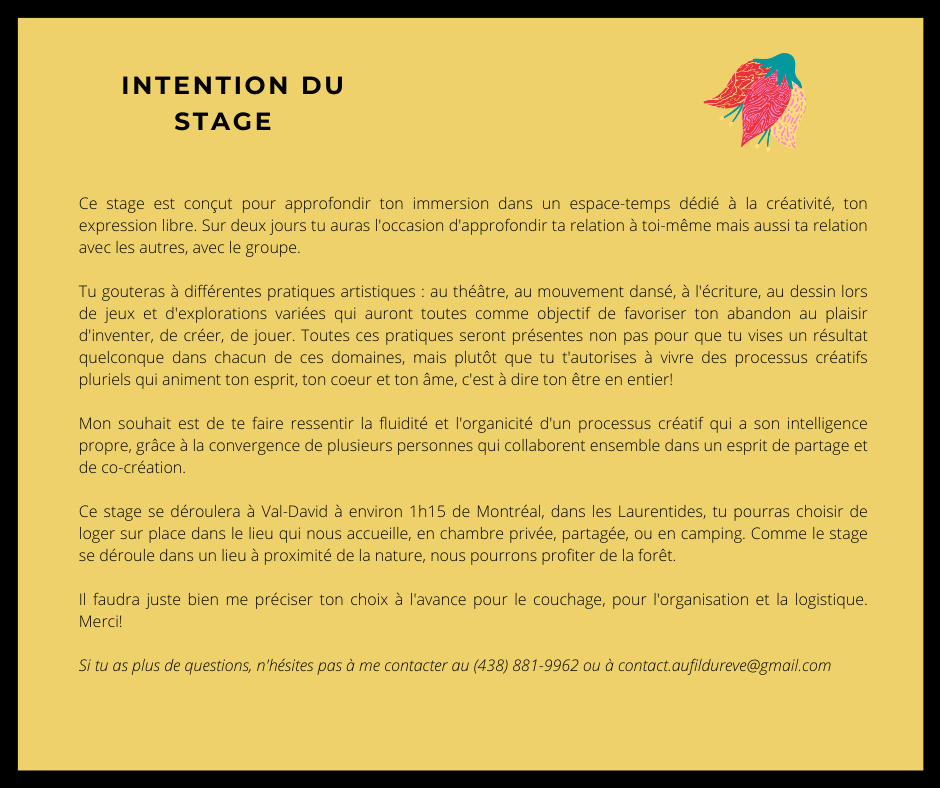 INTENTION DU STAGE

Ce stage est conçut pour approfondir ton immersion dans un espace-temps dédié à la créativité, ton expression libre. Sur deux jours tu auras l'occasion d'approfondir ta relation à toi-même mais aussi ta relation avec les autres, avec le groupe.

Tu gouteras à différentes pratiques artistiques : au théâtre, au mouvement dansé, à l'écriture, au dessin lors de jeux et d'explorations variées qui auront toutes comme objectif de favoriser ton abandon au plaisir d'inventer, de créer, de jouer. Toutes ces pratiques seront présentes non pas pour que tu vises un résultat quelconque dans chacun de ces domaines, mais plutôt que tu t'autorises à vivre des processus créatifs pluriels qui animent ton esprit, ton coeur et ton âme, c'est à dire ton être en entier!

Mon souhait est de te faire ressentir la fluidité et l'organicité d'un processus créatif qui a son intelligence propre, grâce à la convergence de plusieurs personnes qui collaborent ensemble dans un esprit de partage et de co-création.

Ce stage se déroulera à Val-David à environ 1h15 de Montréal, dans les Laurentides, tu pourras choisir de loger sur place dans le lieu qui nous accueille, en chambre privée, partagée, ou en camping. Comme le stage se déroule dans un lieu à proximité de la nature, nous pourrons profiter de la forêt.

Il faudra juste bien me préciser ton choix à l'avance pour le couchage, pour l'organisation et la logistique. Merci!

Si tu as plus de questions, n'hésites pas à me contacter au (438) 881-9962 ou à contact.aufildureve@gmail.com